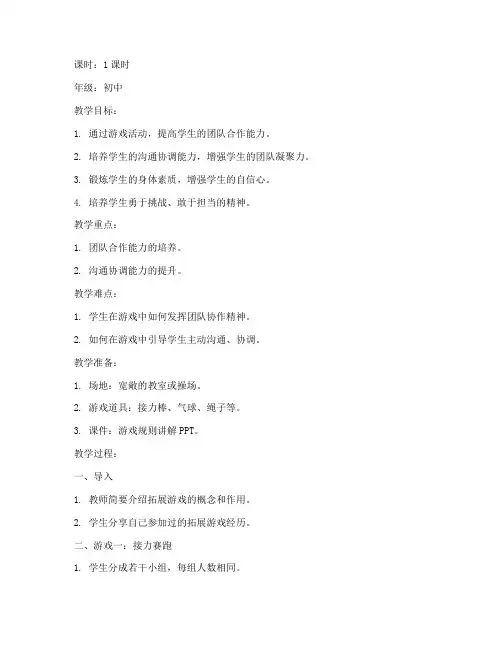 课时：1 课时

年级：初中

教学目标：

1. 通过游戏活动，提高学生的团队合作能力。

2. 培养学生的沟通协调能力，增强学生的团队凝聚力。

3. 锻炼学生的身体素质，增强学生的自信心。

4. 培养学生勇于挑战、敢于担当的精神。

教学重点：

1. 团队合作能力的培养。

2. 沟通协调能力的提升。

教学难点：

1. 学生在游戏中如何发挥团队协作精神。

2. 如何在游戏中引导学生主动沟通、协调。

教学准备：

1. 场地：宽敞的教室或操场。

2. 游戏道具：接力棒、气球、绳子等。

3. 课件：游戏规则讲解 PPT。

教学过程：

一、导入

1. 教师简要介绍拓展游戏的概念和作用。

2. 学生分享自己参加过的拓展游戏经历。

二、游戏一：接力赛跑

1. 学生分成若干小组，每组人数相同。